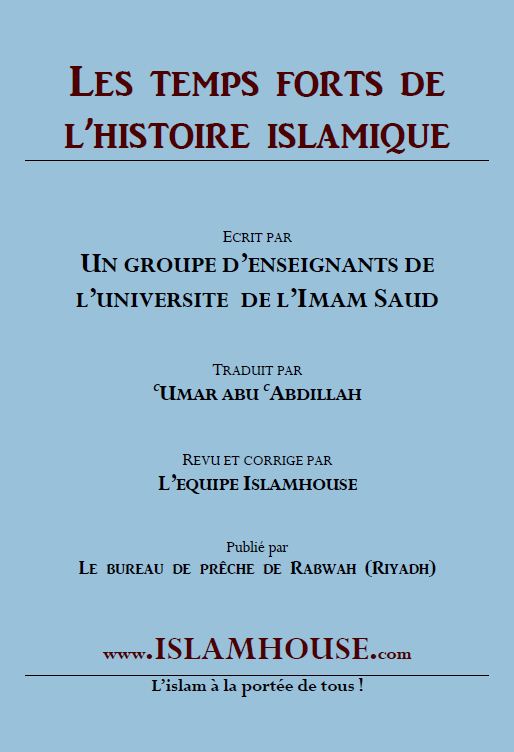 LES TEMPS FORTS DE L'HISTOIRE ISLAMIQUE

ECRIT PAR
UN GROUPE D'ENSEIGNANTS DE L'UNIVERSITE DE L'IMAM SAUD

TRADUIT PAR
ʿUMAR ABU ʿABDILLAH

REVU ET CORRIGE PAR
L'EQUIPE ISLAMHOUSE

Publié par
LE BUREAU DE PRÊCHE DE RABWAH (RIYADH)

www.ISLAMHOUSE.com

L'islam à la portée de tous !